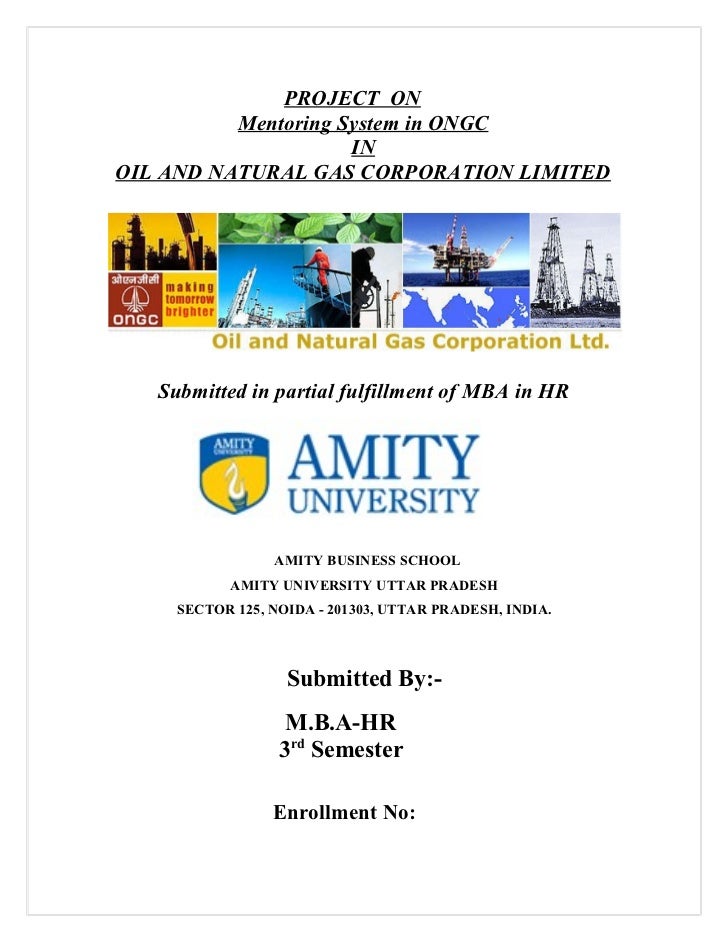 PROJECT ON
Mentoring System in ONGC
IN
OIL AND NATURAL GAS CORPORATION LIMITED

ओएनजीसी
ONGC
making tomorrow brighter
Oil and Natural Gas Corporation Ltd.

Submitted in partial fulfillment of MBA in HR

AMITY UNIVERSITY
AMITY UNIVERSITY

AMITY BUSINESS SCHOOL
AMITY UNIVERSITY UTTAR PRADESH
SECTOR 125, NOIDA - 201303, UTTAR PRADESH, INDIA.

Submitted By:-

M.B.A-HR
3$^{rd}$ Semester

Enrollment No: